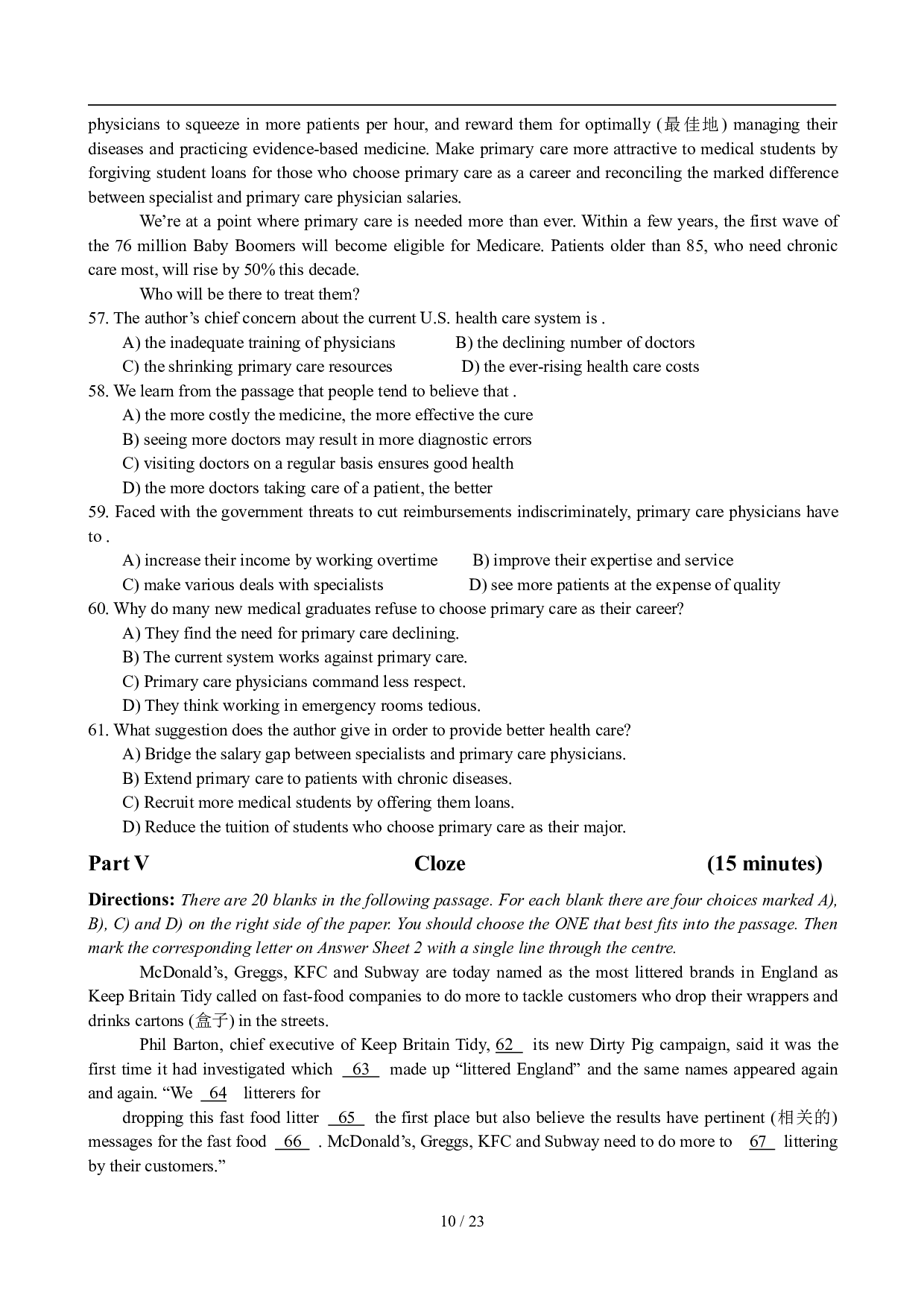 physicians to squeeze in more patients per hour, and reward them for optimally (最佳地) managing their diseases and practicing evidence-based medicine. Make primary care more attractive to medical students by forgiving student loans for those who choose primary care as a career and reconciling the marked difference between specialist and primary care physician salaries.

We're at a point where primary care is needed more than ever. Within a few years, the first wave of the 76 million Baby Boomers will become eligible for Medicare. Patients older than 85, who need chronic care most, will rise by 50% this decade.

Who will be there to treat them?

57. The author's chief concern about the current U.S. health care system is .

A) the inadequate training of physicians
B) the declining number of doctors
C) the shrinking primary care resources
D) the ever-rising health care costs

58. We learn from the passage that people tend to believe that .

A) the more costly the medicine, the more effective the cure
B) seeing more doctors may result in more diagnostic errors
C) visiting doctors on a regular basis ensures good health
D) the more doctors taking care of a patient, the better

59. Faced with the government threats to cut reimbursements indiscriminately, primary care physicians have to .

A) increase their income by working overtime
B) improve their expertise and service
C) make various deals with specialists
D) see more patients at the expense of quality

60. Why do many new medical graduates refuse to choose primary care as their career?

A) They find the need for primary care declining.
B) The current system works against primary care.
C) Primary care physicians command less respect.
D) They think working in emergency rooms tedious.

61. What suggestion does the author give in order to provide better health care?

A) Bridge the salary gap between specialists and primary care physicians.
B) Extend primary care to patients with chronic diseases.
C) Recruit more medical students by offering them loans.
D) Reduce the tuition of students who choose primary care as their major.

Part V Cloze (15 minutes)

Directions: There are 20 blanks in the following passage. For each blank there are four choices marked A), B), C) and D) on the right side of the paper. You should choose the ONE that best fits into the passage. Then mark the corresponding letter on Answer Sheet 2 with a single line through the centre.

McDonald's, Greggs, KFC and Subway are today named as the most littered brands in England as Keep Britain Tidy called on fast-food companies to do more to tackle customers who drop their wrappers and drinks cartons (盒子) in the streets.

Phil Barton, chief executive of Keep Britain Tidy, 62 its new Dirty Pig campaign, said it was the first time it had investigated which 63 made up "littered England" and the same names appeared again and again. "We 64 litterers for

dropping this fast food litter 65 the first place but also believe the results have pertinent (相关的) messages for the fast food 66 . McDonald's, Greggs, KFC and Subway need to do more to 67 littering by their customers."

10 / 23